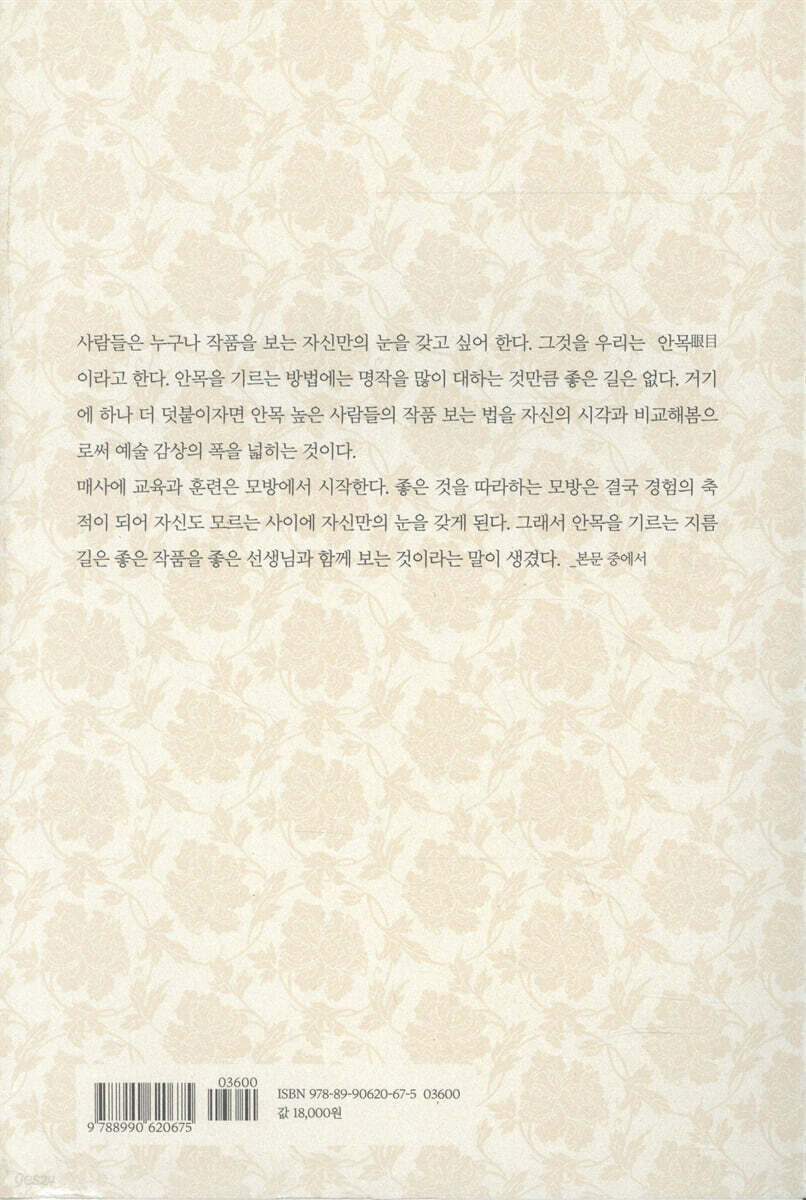 사람들은 누구나 작품을 보는 자신만의 눈을 갖고 싶어 한다. 그것을 우리는 안목眼目이라고 한다. 안목을 기르는 방법에는 명작을 많이 대하는 것만큼 좋은 길은 없다. 거기에 하나 더 덧붙이자면 안목 높은 사람들의 작품 보는 법을 자신의 시각과 비교해봄으로써 예술 감상의 폭을 넓히는 것이다.

매사에 교육과 훈련은 모방에서 시작한다. 좋은 것을 따라하는 모방은 결국 경험의 축적이 되어 자신도 모르는 사이에 자신만의 눈을 갖게 된다. 그래서 안목을 기르는 지름길은 좋은 작품을 좋은 선생님과 함께 보는 것이라는 말이 생겼다. _본문 중에서

03600

9 788990 620675

ISBN 978-89-90620-67-5 03600
값 18,000원